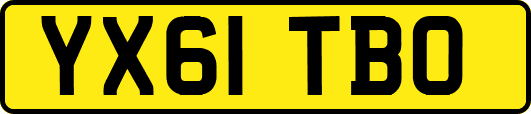 YX61 TBO